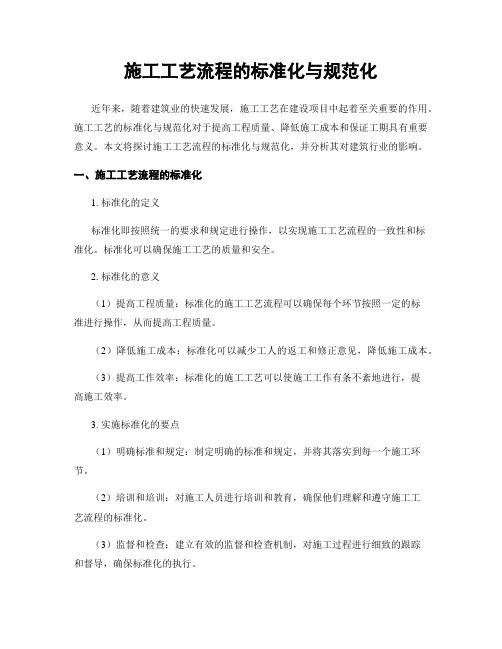 施工工艺流程的标准化与规范化

近年来，随着建筑业的快速发展，施工工艺在建设项目中起着至关重要的作用。施工工艺的标准化与规范化对于提高工程质量、降低施工成本和保证工期具有重要意义。本文将探讨施工工艺流程的标准化与规范化，并分析其对建筑行业的影响。

一、施工工艺流程的标准化

1. 标准化的定义

标准化即按照统一的要求和规定进行操作，以实现施工工艺流程的一致性和标准化。标准化可以确保施工工艺的质量和安全。

2. 标准化的意义

（1）提高工程质量：标准化的施工工艺流程可以确保每个环节按照一定的标准进行操作，从而提高工程质量。

（2）降低施工成本：标准化可以减少工人的返工和修正意见，降低施工成本。

（3）提高工作效率：标准化的施工工艺可以使施工工作有条不紊地进行，提高施工效率。

3. 实施标准化的要点

（1）明确标准和规定：制定明确的标准和规定，并将其落实到每一个施工环节。

（2）培训和培训：对施工人员进行培训和教育，确保他们理解和遵守施工工艺流程的标准化。

（3）监督和检查：建立有效的监督和检查机制，对施工过程进行细致的跟踪和督导，确保标准化的执行。